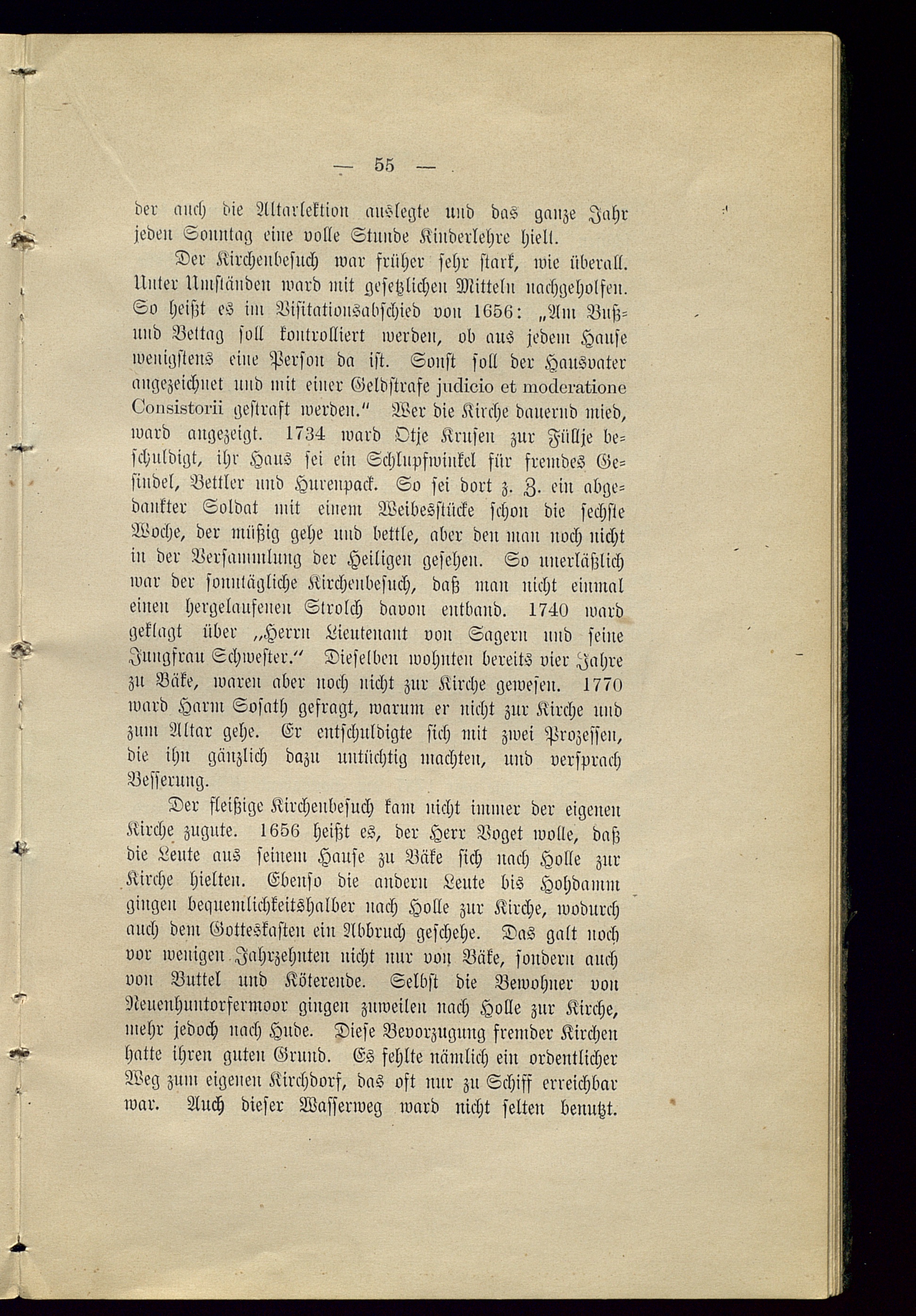 — 55 —

der auch die Altarlektion auslegte und das ganze Jahr jeden Sonntag eine volle Stunde Kinderlehre hielt.

Der Kirchenbesuch war früher sehr stark, wie überall. Unter Umständen ward mit gesetzlichen Mitteln nachgeholfen. So heißt es im Visitationsabschied von 1656: „Am Buß- und Bettag soll kontrolliert werden, ob aus jedem Hause wenigstens eine Person da ist. Sonst soll der Hausvater angezeichnet und mit einer Geldstrafe judicio et moderatione Consistorii gestraft werden.“ Wer die Kirche dauernd mied, ward angezeigt. 1734 ward Otje Krusen zur Füllje beschuldigt, ihr Haus sei ein Schlupfwinkel für fremdes Gesindel, Bettler und Hurenpack. So sei dort z. B. ein abgedankter Soldat mit einem Weibesstücke schon die sechste Woche, der müßig gehe und bettle, aber den man noch nicht in der Versammlung der Heiligen gesehen. So unerläßlich war der sonntägliche Kirchenbesuch, daß man nicht einmal einen hergelaufenen Strolch davon entband. 1740 ward geklagt über „Herrn Lieutenant von Sagern und seine Jungfrau Schwester.“ Dieselben wohnten bereits vier Jahre zu Bäke, waren aber noch nicht zur Kirche gewesen. 1770 ward Harm Sosath gefragt, warum er nicht zur Kirche und zum Altar gehe. Er entschuldigte sich mit zwei Prozessen, die ihn gänzlich dazu untüchtig machten, und versprach Besserung.

Der fleißige Kirchenbesuch kam nicht immer der eigenen Kirche zugute. 1656 heißt es, der Herr Voget wolle, daß die Leute aus seinem Hause zu Bäke sich nach Holle zur Kirche hielten. Ebenso die andern Leute bis Hohdamm gingen bequemlichkeitshalber nach Holle zur Kirche, wodurch auch dem Gotteskasten ein Abbruch geschehe. Das galt noch vor wenigen Jahrzehnten nicht nur von Bäke, sondern auch von Buttel und Köterende. Selbst die Bewohner von Neuenhuntorfermoor gingen zuweilen nach Holle zur Kirche, mehr jedoch nach Hude. Diese Bevorzugung fremder Kirchen hatte ihren guten Grund. Es fehlte nämlich ein ordentlicher Weg zum eigenen Kirchdorf, das oft nur zu Schiff erreichbar war. Auch dieser Wasserweg ward nicht selten benutzt.